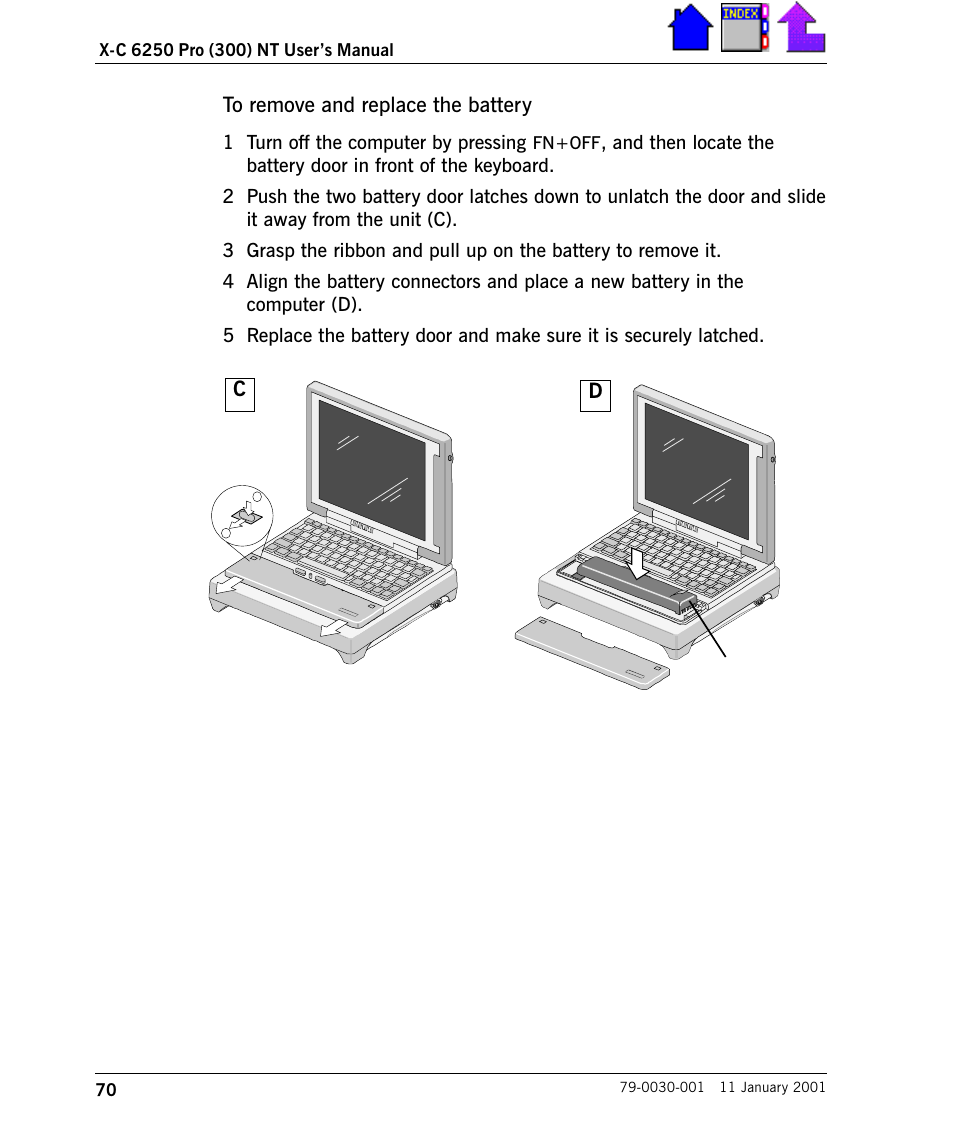 X-C 6250 Pro (300) NT User's Manual

INDEX

To remove and replace the battery

1 Turn off the computer by pressing FN+OFF, and then locate the battery door in front of the keyboard.

2 Push the two battery door latches down to unlatch the door and slide it away from the unit (C).

3 Grasp the ribbon and pull up on the battery to remove it.

4 Align the battery connectors and place a new battery in the computer (D).

5 Replace the battery door and make sure it is securely latched.

C

D

70

79-0030-001 11 January 2001